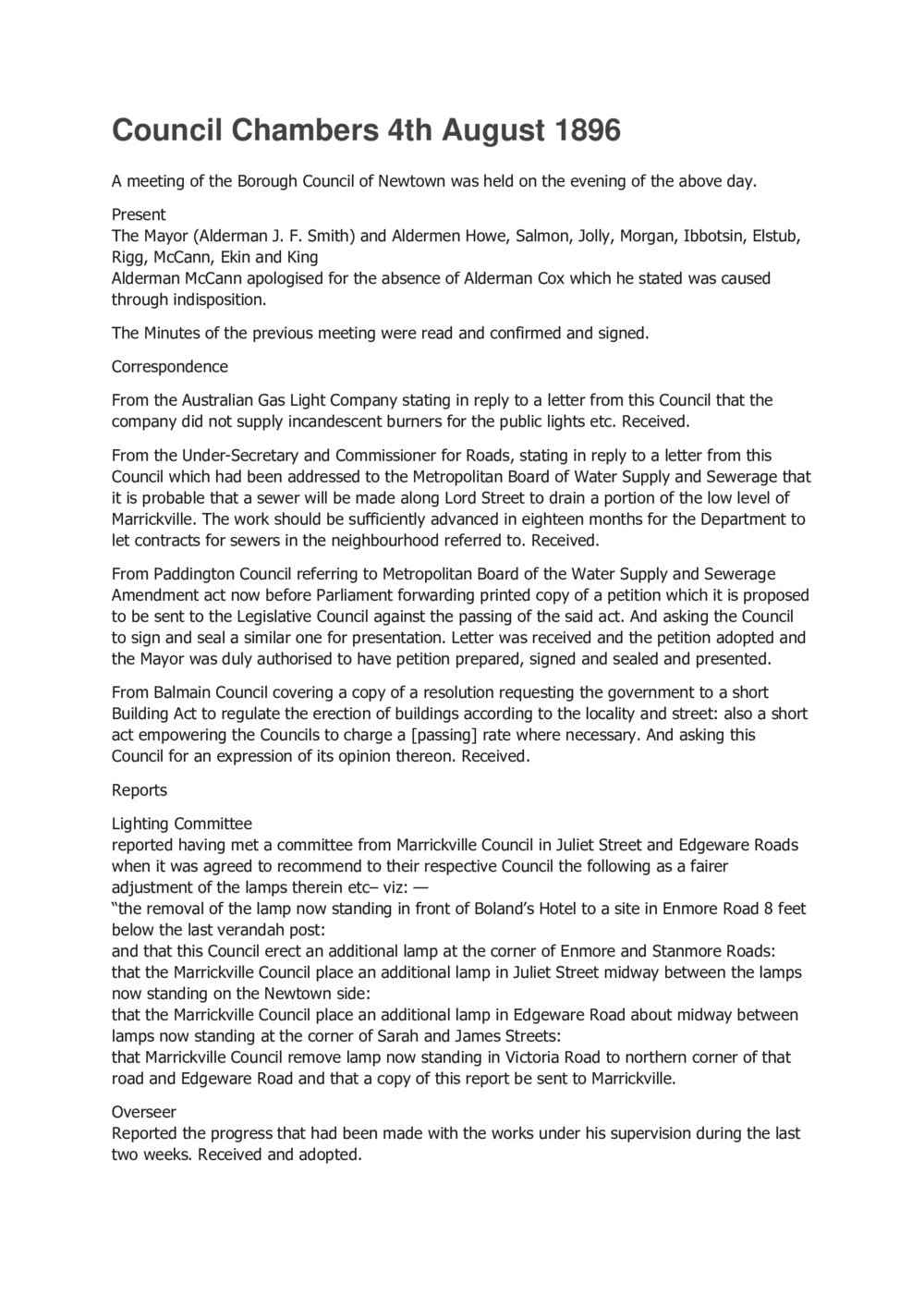 Council Chambers 4th August 1896

A meeting of the Borough Council of Newtown was held on the evening of the above day.

Present
The Mayor (Alderman J. F. Smith) and Aldermen Howe, Salmon, Jolly, Morgan, Ibbotsin, Elstub, Rigg, McCann, Ekin and King
Alderman McCann apologised for the absence of Alderman Cox which he stated was caused through indisposition.

The Minutes of the previous meeting were read and confirmed and signed.

Correspondence

From the Australian Gas Light Company stating in reply to a letter from this Council that the company did not supply incandescent burners for the public lights etc. Received.

From the Under-Secretary and Commissioner for Roads, stating in reply to a letter from this Council which had been addressed to the Metropolitan Board of Water Supply and Sewerage that it is probable that a sewer will be made along Lord Street to drain a portion of the low level of Marrickville. The work should be sufficiently advanced in eighteen months for the Department to let contracts for sewers in the neighbourhood referred to. Received.

From Paddington Council referring to Metropolitan Board of the Water Supply and Sewerage Amendment act now before Parliament forwarding printed copy of a petition which it is proposed to be sent to the Legislative Council against the passing of the said act. And asking the Council to sign and seal a similar one for presentation. Letter was received and the petition adopted and the Mayor was duly authorised to have petition prepared, signed and sealed and presented.

From Balmain Council covering a copy of a resolution requesting the government to a short Building Act to regulate the erection of buildings according to the locality and street: also a short act empowering the Councils to charge a [passing] rate where necessary. And asking this Council for an expression of its opinion thereon. Received.

Reports

Lighting Committee
reported having met a committee from Marrickville Council in Juliet Street and Edgeware Roads when it was agreed to recommend to their respective Council the following as a fairer adjustment of the lamps therein etc– viz: —
“the removal of the lamp now standing in front of Boland’s Hotel to a site in Enmore Road 8 feet below the last verandah post:
and that this Council erect an additional lamp at the corner of Enmore and Stanmore Roads:
that the Marrickville Council place an additional lamp in Juliet Street midway between the lamps now standing on the Newtown side:
that the Marrickville Council place an additional lamp in Edgeware Road about midway between lamps now standing at the corner of Sarah and James Streets:
that Marrickville Council remove lamp now standing in Victoria Road to northern corner of that road and Edgeware Road and that a copy of this report be sent to Marrickville.

Overseer
Reported the progress that had been made with the works under his supervision during the last two weeks. Received and adopted.